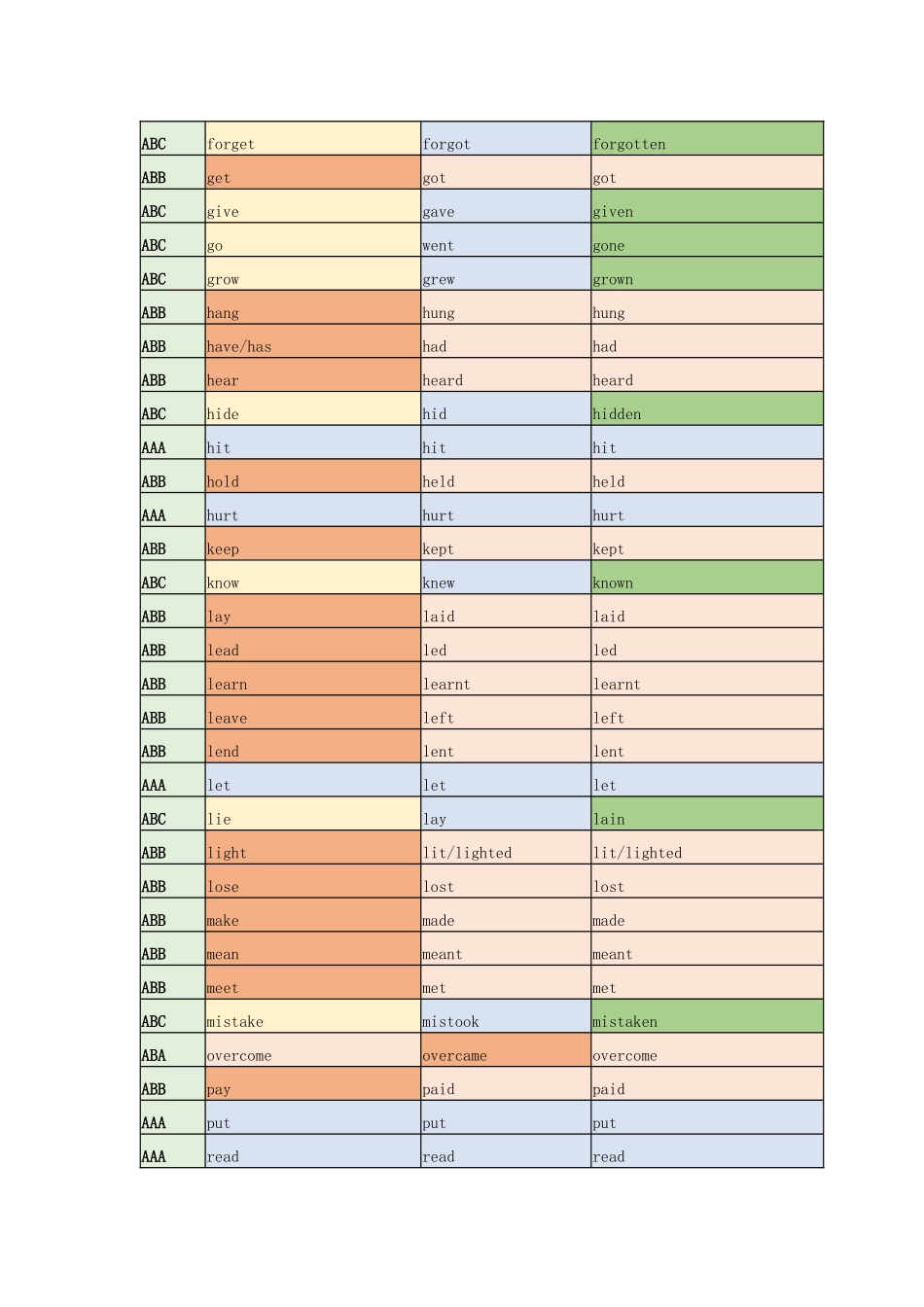 | ABC | forget | forgot | forgotten |
|---|---|---|---|
| ABB | get | got | got |
| ABC | give | gave | given |
| ABC | go | went | gone |
| ABC | grow | grew | grown |
| ABB | hang | hung | hung |
| ABB | have/has | had | had |
| ABB | hear | heard | heard |
| ABC | hide | hid | hidden |
| AAA | hit | hit | hit |
| ABB | hold | held | held |
| AAA | hurt | hurt | hurt |
| ABB | keep | kept | kept |
| ABC | know | knew | known |
| ABB | lay | laid | laid |
| ABB | lead | led | led |
| ABB | learn | learnt | learnt |
| ABB | leave | left | left |
| ABB | lend | lent | lent |
| AAA | let | let | let |
| ABC | lie | lay | lain |
| ABB | light | lit/lighted | lit/lighted |
| ABB | lose | lost | lost |
| ABB | make | made | made |
| ABB | mean | meant | meant |
| ABB | meet | met | met |
| ABC | mistake | mistook | mistaken |
| ABA | overcome | overcame | overcome |
| ABB | pay | paid | paid |
| AAA | put | put | put |
| AAA | read | read | read |